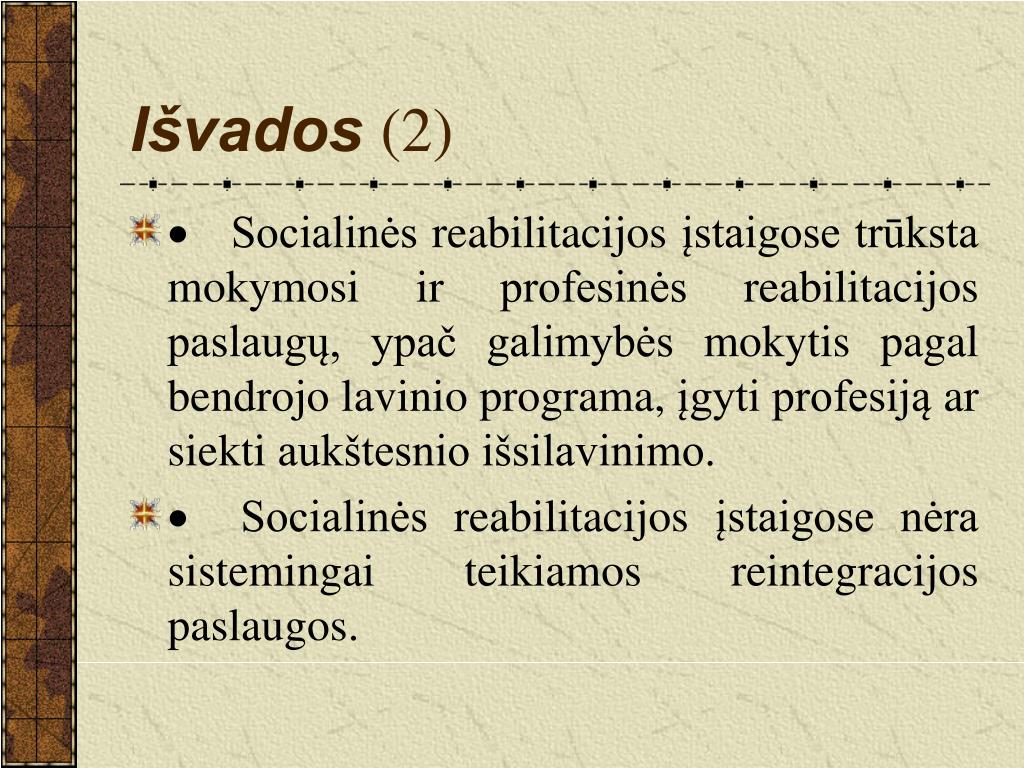 Išvados (2)

• Socialinės reabilitacijos įstaigose trūksta mokymosi ir profesinės reabilitacijos paslaugų, ypač galimybės mokytis pagal bendrojo lavinio programa, įgyti profesiją ar siekti aukštesnio išsilavinimo.

• Socialinės reabilitacijos įstaigose nėra sistemingai teikiamos reintegracijos paslaugos.